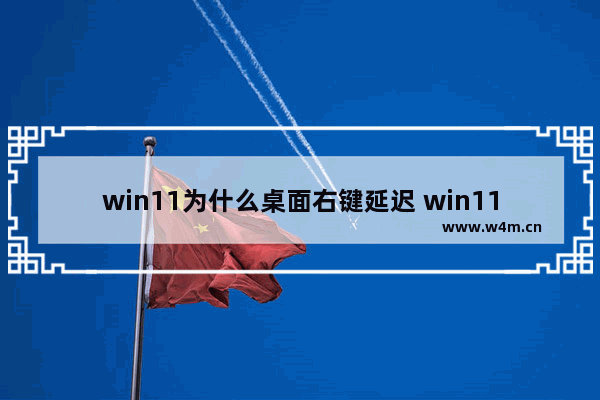 win11为什么桌面右键延迟 win11

www.w4m.cn